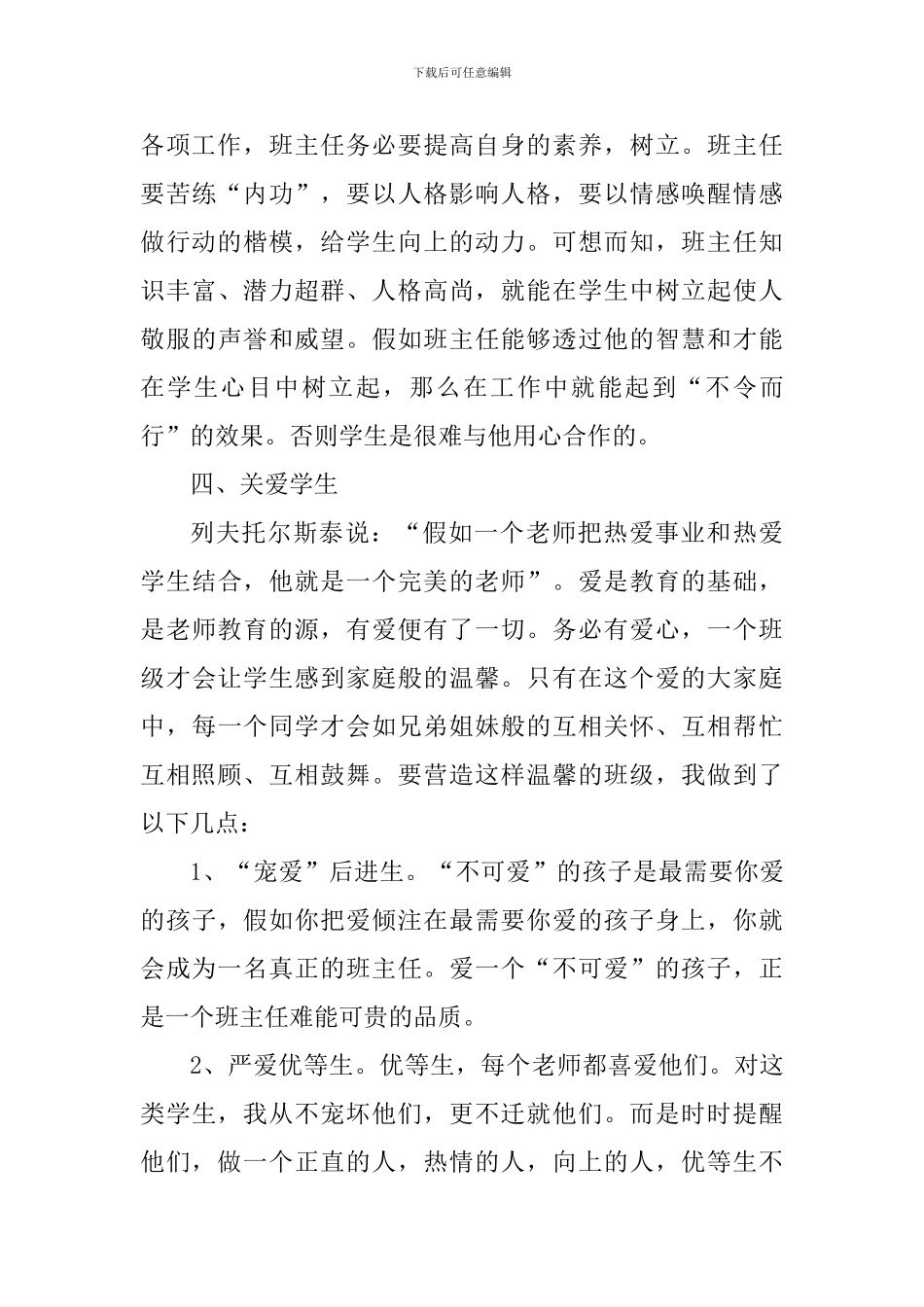 下载后可任意编辑

各项工作，班主任务必要提高自身的素养，树立。班主任要苦练“内功”，要以人格影响人格，要以情感唤醒情感做行动的楷模，给学生向上的动力。可想而知，班主任知识丰富、潜力超群、人格高尚，就能在学生中树立起使人敬服的声誉和威望。假如班主任能够透过他的智慧和才能在学生心目中树立起，那么在工作中就能起到“不令而行”的效果。否则学生是很难与他用心合作的。

四、关爱学生

列夫托尔斯泰说：“假如一个老师把热爱事业和热爱学生结合，他就是一个完美的老师”。爱是教育的基础，是老师教育的源，有爱便有了一切。务必有爱心，一个班级才会让学生感到家庭般的温馨。只有在这个爱的大家庭中，每一个同学才会如兄弟姐妹般的互相关怀、互相帮忙互相照顾、互相鼓舞。要营造这样温馨的班级，我做到了以下几点：

1、“宠爱”后进生。“不可爱”的孩子是最需要你爱的孩子，假如你把爱倾注在最需要你爱的孩子身上，你就会成为一名真正的班主任。爱一个“不可爱”的孩子，正是一个班主任难能可贵的品质。

2、严爱优等生。优等生，每个老师都喜爱他们。对这类学生，我从不宠坏他们，更不迁就他们。而是时时提醒他们，做一个正直的人，热情的人，向上的人，优等生不